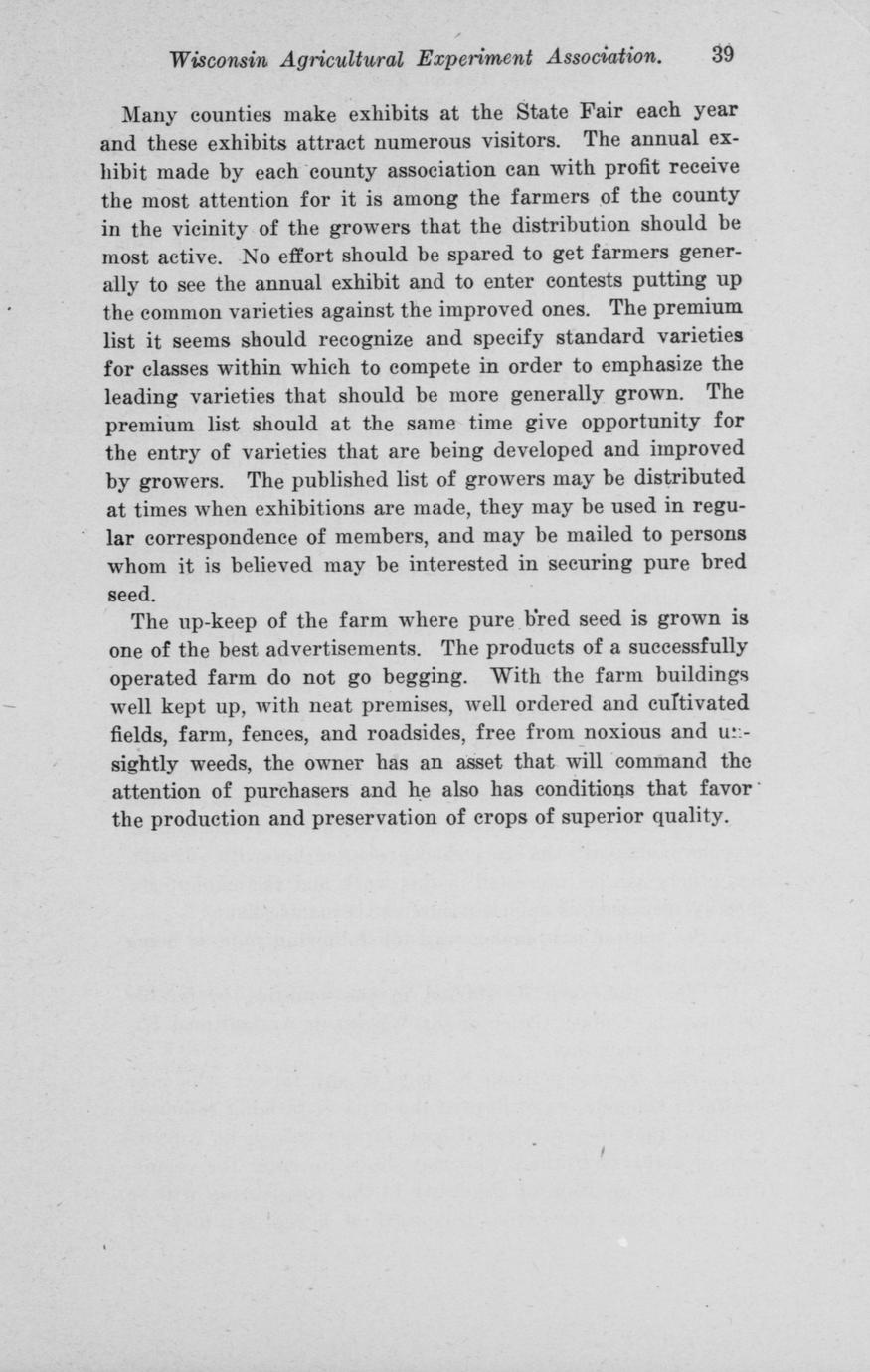 Wisconsin Agricultural Experiment Association. 39

Many counties make exhibits at the State Fair each year and these exhibits attract numerous visitors. The annual exhibit made by each county association can with profit receive the most attention for it is among the farmers of the county in the vicinity of the growers that the distribution should be most active. No effort should be spared to get farmers generally to see the annual exhibit and to enter contests putting up the common varieties against the improved ones. The premium list it seems should recognize and specify standard varieties for classes within which to compete in order to emphasize the leading varieties that should be more generally grown. The premium list should at the same time give opportunity for the entry of varieties that are being developed and improved by growers. The published list of growers may be distributed at times when exhibitions are made, they may be used in regular correspondence of members, and may be mailed to persons whom it is believed may be interested in securing pure bred seed.

The up-keep of the farm where pure bred seed is grown is one of the best advertisements. The products of a successfully operated farm do not go begging. With the farm buildings well kept up, with neat premises, well ordered and cultivated fields, farm, fences, and roadsides, free from noxious and unsightly weeds, the owner has an asset that will command the attention of purchasers and he also has conditions that favor the production and preservation of crops of superior quality.